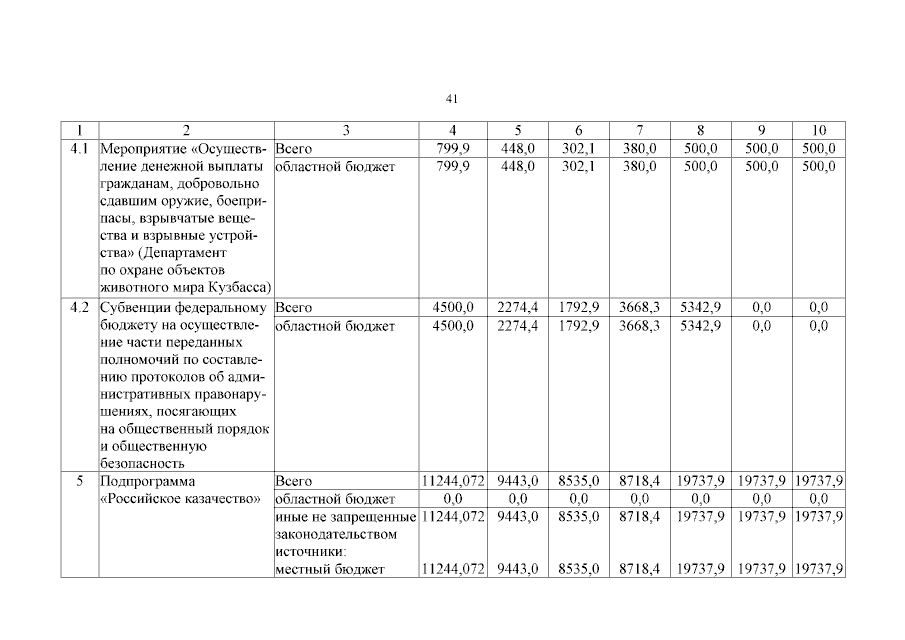 41

| 1 | 2 | 3 | 4 | 5 | 6 | 7 | 8 | 9 | 10 |
|---|---|---|---|---|---|---|---|---|---|
| 4.1 | Мероприятие «Осуществление денежной выплаты гражданам, добровольно сдавшим оружие, боеприпасы, взрывчатые вещества и взрывные устройства» (Департамент по охране объектов животного мира Кузбасса) | Всего | 799,9 | 448,0 | 302,1 | 380,0 | 500,0 | 500,0 | 500,0 |
| | | областной бюджет | 799,9 | 448,0 | 302,1 | 380,0 | 500,0 | 500,0 | 500,0 |
| 4.2 | Субвенции федеральному бюджету на осуществление части переданных полномочий по составлению протоколов об административных правонарушениях, посягающих на общественный порядок и общественную безопасность | Всего | 4500,0 | 2274,4 | 1792,9 | 3668,3 | 5342,9 | 0,0 | 0,0 |
| | | областной бюджет | 4500,0 | 2274,4 | 1792,9 | 3668,3 | 5342,9 | 0,0 | 0,0 |
| 5 | Подпрограмма «Российское казачество» | Всего | 11244,072 | 9443,0 | 8535,0 | 8718,4 | 19737,9 | 19737,9 | 19737,9 |
| | | областной бюджет | 0,0 | 0,0 | 0,0 | 0,0 | 0,0 | 0,0 | 0,0 |
| | | иные не запрещенные законодательством источники: | 11244,072 | 9443,0 | 8535,0 | 8718,4 | 19737,9 | 19737,9 | 19737,9 |
| | | местный бюджет | 11244,072 | 9443,0 | 8535,0 | 8718,4 | 19737,9 | 19737,9 | 19737,9 |